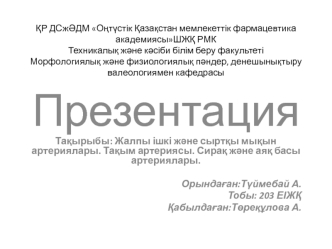 ҚР ДСжӘДМ «Оңтүстік Қазақстан мемлекеттік фармацевтика академиясы»ШЖҚ РМК
Техникалық және кәсіби білім беру факультеті
Морфологиялық және физиологиялық пәндер, денешынықтыру валеологиямен кафедрасы

Презентация

Тақырыбы: Жалпы ішкі және сыртқы мықын артериялары. Тақым артериясы. Сирақ және аяқ басы артериялары.

Орындаған:Түймебай А.
Тобы: 203 ЕІЖҚ
Қабылдаған:Төреқұлова А.